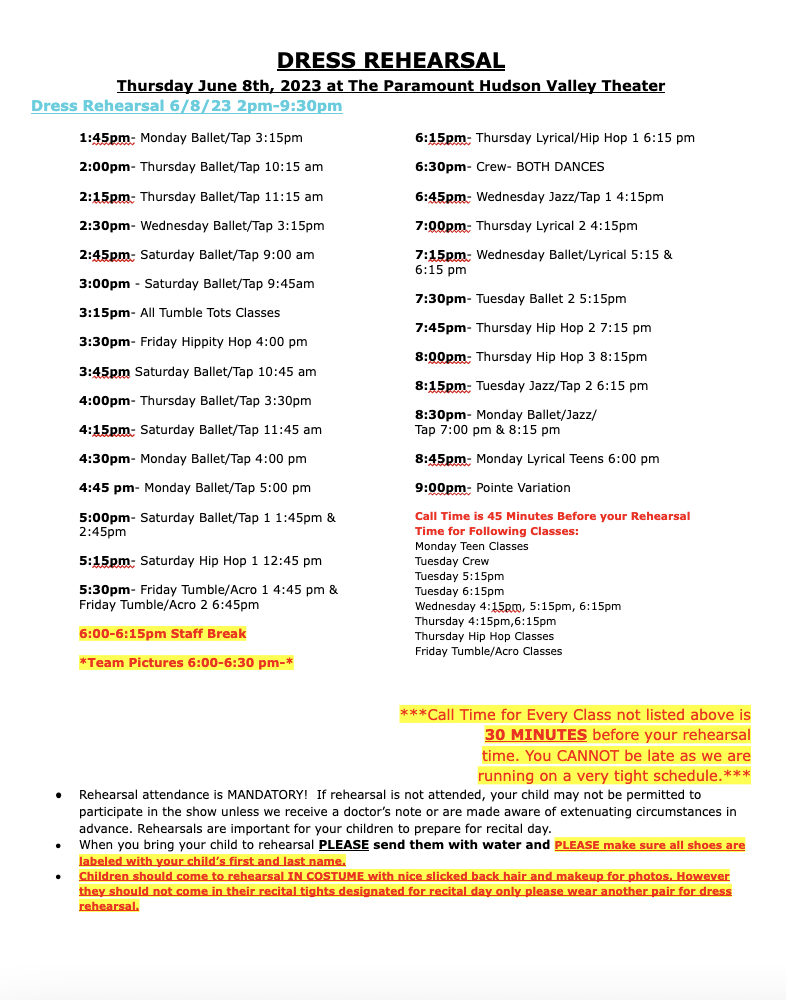 DRESS REHEARSAL

Thursday June 8th, 2023 at The Paramount Hudson Valley Theater

Dress Rehearsal 6/8/23 2pm-9:30pm

1:45pm- Monday Ballet/Tap 3:15pm

2:00pm- Thursday Ballet/Tap 10:15 am

2:15pm- Thursday Ballet/Tap 11:15 am

2:30pm- Wednesday Ballet/Tap 3:15pm

2:45pm- Saturday Ballet/Tap 9:00 am

3:00pm - Saturday Ballet/Tap 9:45am

3:15pm- All Tumble Tots Classes

3:30pm- Friday Hippity Hop 4:00 pm

3:45pm Saturday Ballet/Tap 10:45 am

4:00pm- Thursday Ballet/Tap 3:30pm

4:15pm- Saturday Ballet/Tap 11:45 am

4:30pm- Monday Ballet/Tap 4:00 pm

4:45 pm- Monday Ballet/Tap 5:00 pm

5:00pm- Saturday Ballet/Tap 1 1:45pm & 2:45pm

5:15pm- Saturday Hip Hop 1 12:45 pm

5:30pm- Friday Tumble/Acro 1 4:45 pm & Friday Tumble/Acro 2 6:45pm

6:00-6:15pm Staff Break

*Team Pictures 6:00-6:30 pm-*

6:15pm- Thursday Lyrical/Hip Hop 1 6:15 pm

6:30pm- Crew- BOTH DANCES

6:45pm- Wednesday Jazz/Tap 1 4:15pm

7:00pm- Thursday Lyrical 2 4:15pm

7:15pm- Wednesday Ballet/Lyrical 5:15 & 6:15 pm

7:30pm- Tuesday Ballet 2 5:15pm

7:45pm- Thursday Hip Hop 2 7:15 pm

8:00pm- Thursday Hip Hop 3 8:15pm

8:15pm- Tuesday Jazz/Tap 2 6:15 pm

8:30pm- Monday Ballet/Jazz/ Tap 7:00 pm & 8:15 pm

8:45pm- Monday Lyrical Teens 6:00 pm

9:00pm- Pointe Variation

Call Time is 45 Minutes Before your Rehearsal Time for Following Classes:
Monday Teen Classes
Tuesday Crew
Tuesday 5:15pm
Tuesday 6:15pm
Wednesday 4:15pm, 5:15pm, 6:15pm
Thursday 4:15pm,6:15pm
Thursday Hip Hop Classes
Friday Tumble/Acro Classes

***Call Time for Every Class not listed above is 30 MINUTES before your rehearsal time. You CANNOT be late as we are running on a very tight schedule.***

● Rehearsal attendance is MANDATORY! If rehearsal is not attended, your child may not be permitted to participate in the show unless we receive a doctor's note or are made aware of extenuating circumstances in advance. Rehearsals are important for your children to prepare for recital day.
● When you bring your child to rehearsal PLEASE send them with water and PLEASE make sure all shoes are labeled with your child's first and last name.
● Children should come to rehearsal IN COSTUME with nice slicked back hair and makeup for photos. However they should not come in their recital tights designated for recital day only please wear another pair for dress rehearsal.